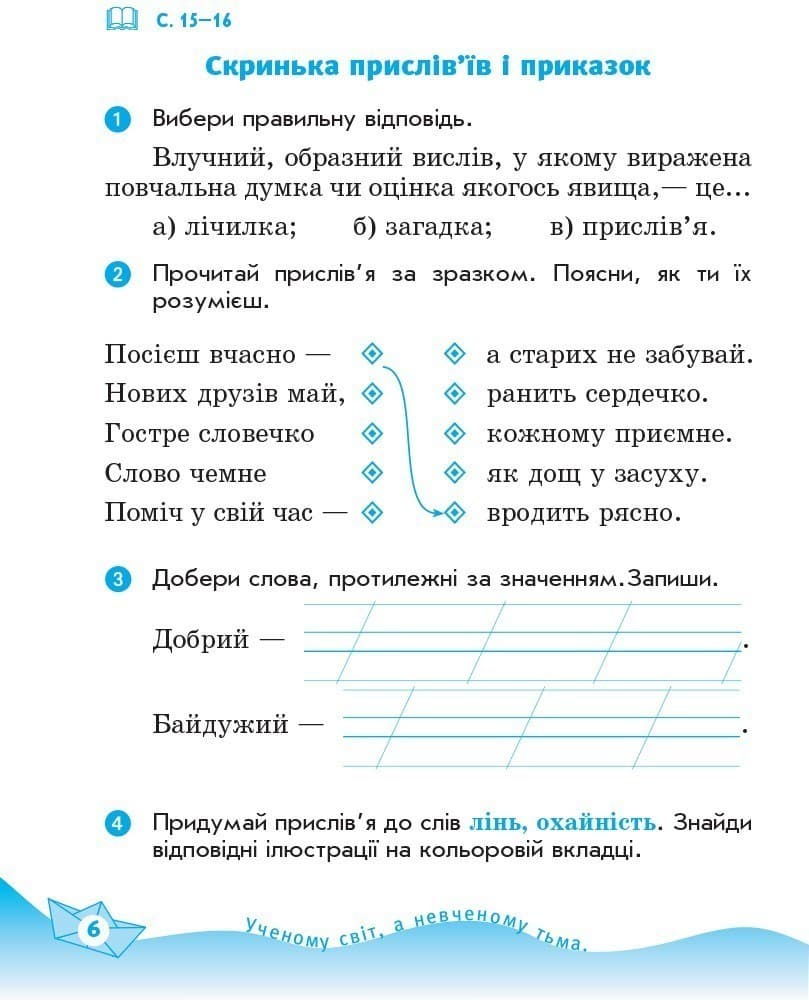 С. 15–16

Скринька прислів'їв і приказок

1 Вибери правильну відповідь.

Влучний, образний вислів, у якому виражена повчальна думка чи оцінка якогось явища,— це...

а) лічилка; б) загадка; в) прислів'я.

2 Прочитай прислів'я за зразком. Поясни, як ти їх розумієш.

Посієш вчасно —
Нових друзів май,
Гостре словечко
Слово чемне
Поміч у свій час —

а старих не забувай.
ранить сердечко.
кожному приємне.
як дощ у засуху.
вродить рясно.

3 Добери слова, протилежні за значенням. Запиши.

Добрий — .

Байдужий — .

4 Придумай прислів'я до слів лінь, охайність. Знайди відповідні ілюстрації на кольоровій вкладці.

6

Ученому світ, а невченому тьма.